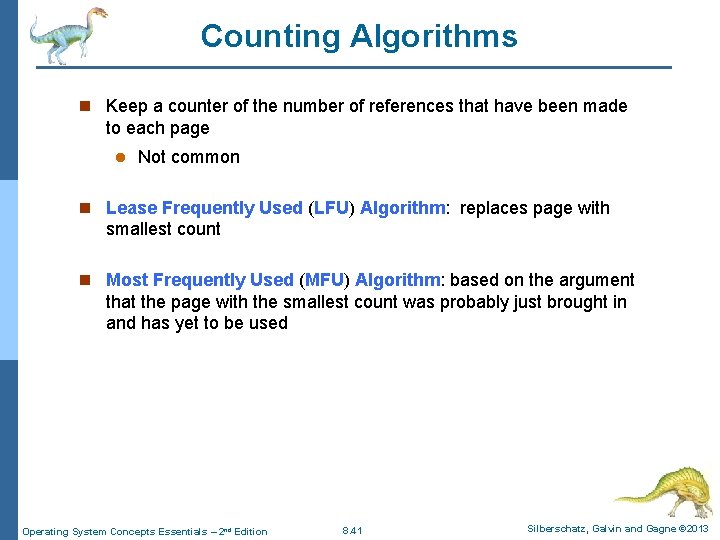 Counting Algorithms

Keep a counter of the number of references that have been made to each page

Not common

Lease Frequently Used (LFU) Algorithm: replaces page with smallest count

Most Frequently Used (MFU) Algorithm: based on the argument that the page with the smallest count was probably just brought in and has yet to be used

Operating System Concepts Essentials – 2nd Edition 8.41 Silberschatz, Galvin and Gagne ©2013